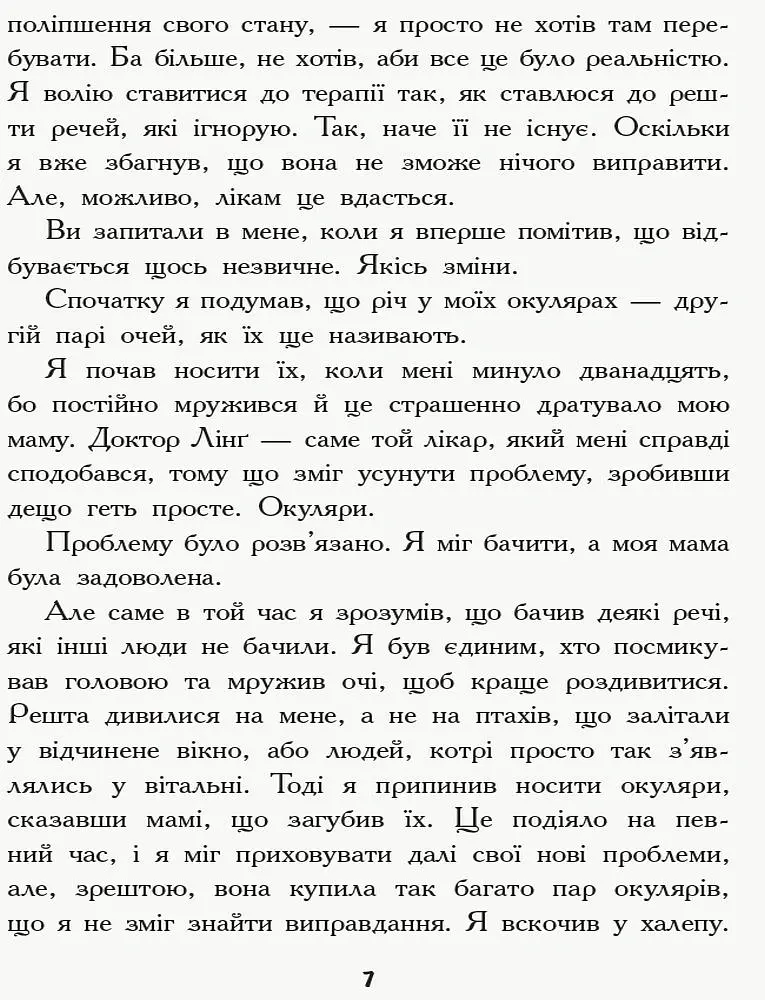 поліпшення свого стану, — я просто не хотів там перебувати. Ба більше, не хотів, аби все це було реальністю. Я волію ставитися до терапії так, як ставлюся до решти речей, які ігнорую. Так, наче її не існує. Оскільки я вже збагнув, що вона не зможе нічого виправити. Але, можливо, лікам це вдасться.

Ви запитали в мене, коли я вперше помітив, що відбувається щось незвичне. Якісь зміни.

Спочатку я подумав, що річ у моїх окулярах — другій парі очей, як їх ще називають.

Я почав носити їх, коли мені минуло дванадцять, бо постійно мружився й це страшенно дратувало мою маму. Доктор Лінґ — саме той лікар, який мені справді сподобався, тому що зміг усунути проблему, зробивши дещо геть просте. Окуляри.

Проблему було розв'язано. Я міг бачити, а моя мама була задоволена.

Але саме в той час я зрозумів, що бачив деякі речі, які інші люди не бачили. Я був єдиним, хто посмикував головою та мружив очі, щоб краще роздивитися. Решта дивилися на мене, а не на птахів, що залітали у відчинене вікно, або людей, котрі просто так з'являлись у вітальні. Тоді я припинив носити окуляри, сказавши мамі, що загубив їх. Це подіяло на певний час, і я міг приховувати далі свої нові проблеми, але, зрештою, вона купила так багато пар окулярів, що я не зміг знайти виправдання. Я вскочив у халепу.

7